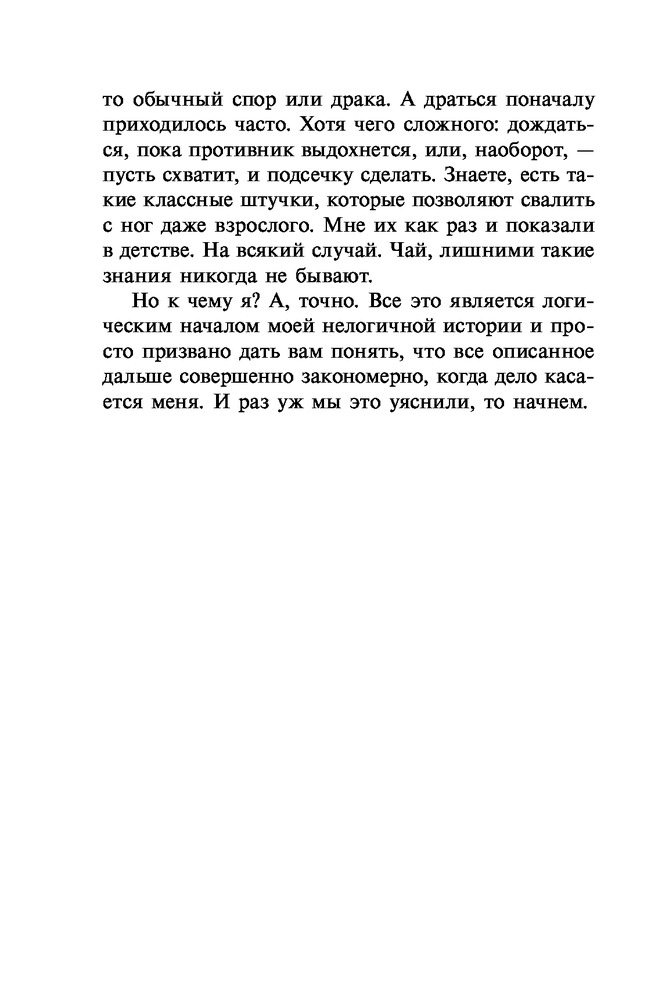 то обычный спор или драка. А драться поначалу приходилось часто. Хотя чего сложного: дождаться, пока противник выдохнется, или, наоборот, — пусть схватит, и подсечку сделать. Знаете, есть такие классные штучки, которые позволяют свалить с ног даже взрослого. Мне их как раз и показали в детстве. На всякий случай. Чай, лишними такие знания никогда не бывают.

Но к чему я? А, точно. Все это является логическим началом моей нелогичной истории и просто призвано дать вам понять, что все описанное дальше совершенно закономерно, когда дело касается меня. И раз уж мы это уяснили, то начнем.